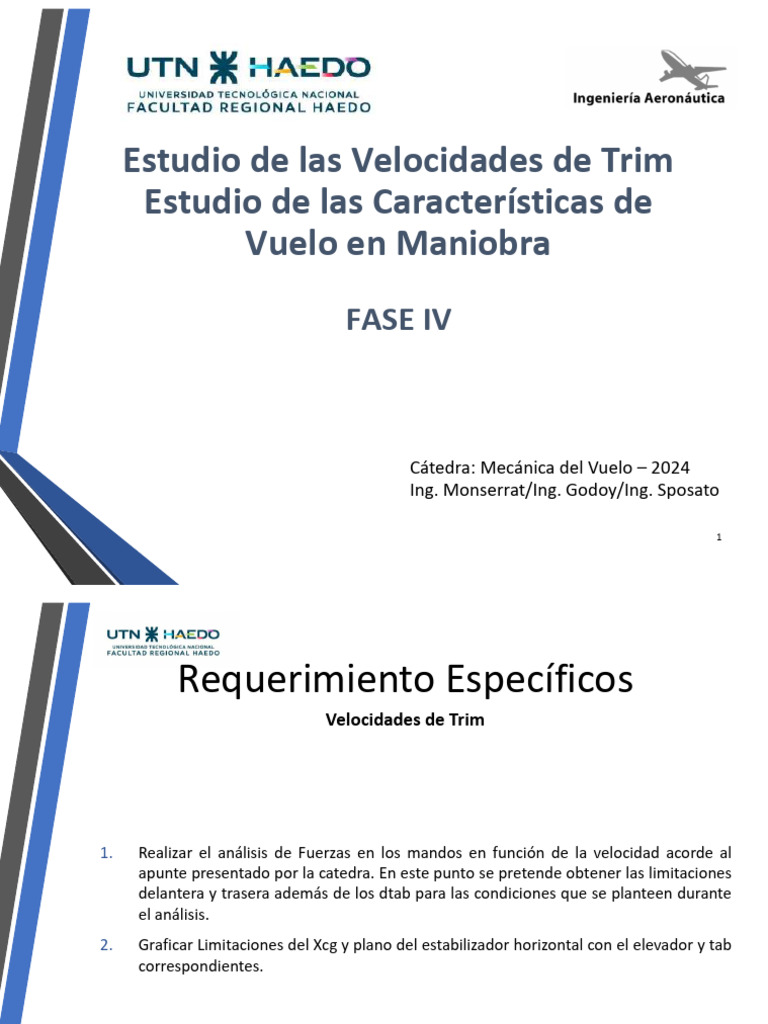 UTN HAEDO
UNIVERSIDAD TECNOLÓGICA NACIONAL
FACULTAD REGIONAL HAEDO

Ingeniería Aeronáutica

Estudio de las Velocidades de Trim
Estudio de las Características de Vuelo en Maniobra

FASE IV

Cátedra: Mecánica del Vuelo – 2024
Ing. Monserrat/Ing. Godoy/Ing. Sposato

1

UTN HAEDO
UNIVERSIDAD TECNOLÓGICA NACIONAL
FACULTAD REGIONAL HAEDO

Requerimiento Específicos

Velocidades de Trim

1. Realizar el análisis de Fuerzas en los mandos en función de la velocidad acorde al apunte presentado por la catedra. En este punto se pretende obtener las limitaciones delantera y trasera además de los dtab para las condiciones que se planteen durante el análisis.

2. Graficar Limitaciones del Xcg y plano del estabilizador horizontal con el elevador y tab correspondientes.